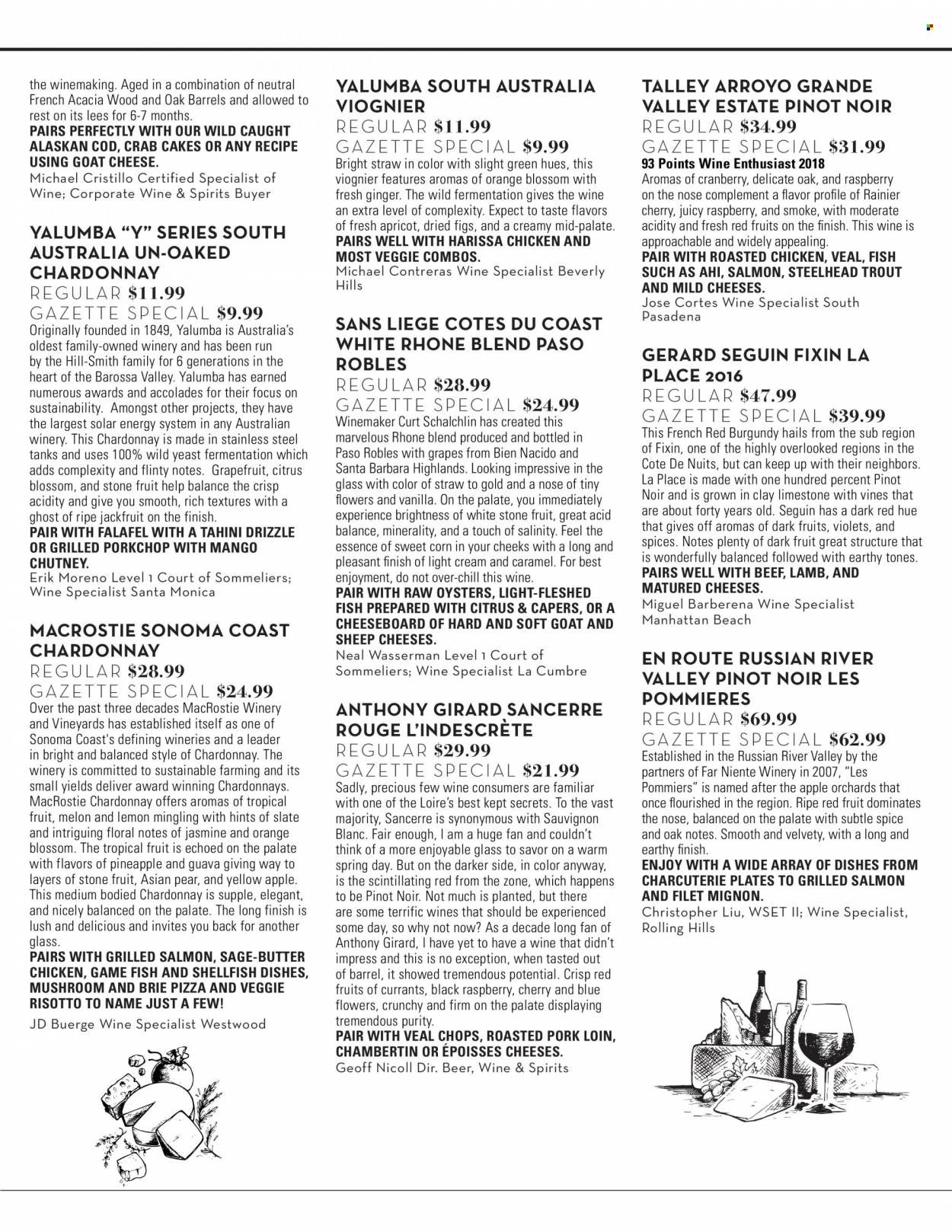 the winemaking. Aged in a combination of neutral French Acacia Wood and Oak Barrels and allowed to rest on its lees for 6-7 months.
PAIRS PERFECTLY WITH OUR WILD CAUGHT ALASKAN COD, CRAB CAKES OR ANY RECIPE USING GOAT CHEESE.
Michael Cristillo Certified Specialist of Wine; Corporate Wine & Spirits Buyer

YALUMBA "Y" SERIES SOUTH AUSTRALIA UN-OAKED CHARDONNAY
REGULAR $11.99
GAZETTE SPECIAL $9.99
Originally founded in 1849, Yalumba is Australia's oldest family-owned winery and has been run by the Hill-Smith family for 6 generations in the heart of the Barossa Valley. Yalumba has earned numerous awards and accolades for their focus on sustainability. Amongst other projects, they have the largest solar energy system in any Australian winery. This Chardonnay is made in stainless steel tanks and uses 100% wild yeast fermentation which adds complexity and flinty notes. Grapefruit, citrus blossom, and stone fruit help balance the crisp acidity and give you smooth, rich textures with a ghost of ripe jackfruit on the finish.
PAIR WITH FALAFEL WITH A TAHINI DRIZZLE OR GRILLED PORKCHOP WITH MANGO CHUTNEY.
Erik Moreno Level 1 Court of Sommeliers; Wine Specialist Santa Monica

MACROSTIE SONOMA COAST CHARDONNAY
REGULAR $28.99
GAZETTE SPECIAL $24.99
Over the past three decades MacRostie Winery and Vineyards has established itself as one of Sonoma Coast's defining wineries and a leader in bright and balanced style of Chardonnay. The winery is committed to sustainable farming and its small yields deliver award winning Chardonnays. MacRostie Chardonnay offers aromas of tropical fruit, melon and lemon mingling with hints of slate and intriguing floral notes of jasmine and orange blossom. The tropical fruit is echoed on the palate with flavors of pineapple and guava giving way to layers of stone fruit, Asian pear, and yellow apple. This medium bodied Chardonnay is supple, elegant, and nicely balanced on the palate. The long finish is lush and delicious and invites you back for another glass.
PAIRS WITH GRILLED SALMON, SAGE-BUTTER CHICKEN, GAME FISH AND SHELLFISH DISHES, MUSHROOM AND BRIE PIZZA AND VEGGIE RISOTTO TO NAME JUST A FEW!
JD Buerge Wine Specialist Westwood

YALUMBA SOUTH AUSTRALIA VIOGNIER
REGULAR $11.99
GAZETTE SPECIAL $9.99
Bright straw in color with slight green hues, this viognier features aromas of orange blossom with fresh ginger. The wild fermentation gives the wine an extra level of complexity. Expect to taste flavors of fresh apricot, dried figs, and a creamy mid-palate.
PAIRS WELL WITH HARISSA CHICKEN AND MOST VEGGIE COMBOS.
Michael Contreras Wine Specialist Beverly Hills

SANS LIEGE COTES DU COAST WHITE RHONE BLEND PASO ROBLES
REGULAR $28.99
GAZETTE SPECIAL $24.99
Winemaker Curt Schalchlin has created this marvelous Rhone blend produced and bottled in Paso Robles with grapes from Bien Nacido and Santa Barbara Highlands. Looking impressive in the glass with color of straw to gold and a nose of tiny flowers and vanilla. On the palate, you immediately experience brightness of white stone fruit, great acid balance, minerality, and a touch of salinity. Feel the essence of sweet corn in your cheeks with a long and pleasant finish of light cream and caramel. For best enjoyment, do not over-chill this wine.
PAIR WITH RAW OYSTERS, LIGHT-FLESHED FISH PREPARED WITH CITRUS & CAPERS, OR A CHEESEBOARD OF HARD AND SOFT GOAT AND SHEEP CHEESES.
Neal Wasserman Level 1 Court of Sommeliers; Wine Specialist La Cumbre

ANTHONY GIRARD SANCERRE ROUGE L'INDESCRÈTE
REGULAR $29.99
GAZETTE SPECIAL $21.99
Sadly, precious few wine consumers are familiar with one of the Loire's best kept secrets. To the vast majority, Sancerre is synonymous with Sauvignon Blanc. Fair enough, I am a huge fan and couldn't think of a more enjoyable glass to savor on a warm spring day. But on the darker side, in color anyway, is the scintillating red from the zone, which happens to be Pinot Noir. Not much is planted, but there are some terrific wines that should be experienced some day, so why not now? As a decade long fan of Anthony Girard, I have yet to have a wine that didn't impress and this is no exception, when tasted out of barrel, it showed tremendous potential. Crisp red fruits of currants, black raspberry, cherry and blue flowers, crunchy and firm on the palate displaying tremendous purity.
PAIR WITH VEAL CHOPS, ROASTED PORK LOIN, CHAMBERTIN OR ÉPOISSES CHEESES.
Geoff Nicoll Dir. Beer, Wine & Spirits

TALLEY ARROYO GRANDE VALLEY ESTATE PINOT NOIR
REGULAR $34.99
GAZETTE SPECIAL $31.99
93 Points Wine Enthusiast 2018
Aromas of cranberry, delicate oak, and raspberry on the nose complement a flavor profile of Rainier cherry, juicy raspberry, and smoke, with moderate acidity and fresh red fruits on the finish. This wine is approachable and widely appealing.
PAIR WITH ROASTED CHICKEN, VEAL, FISH SUCH AS AHI, SALMON, STEELHEAD TROUT AND MILD CHEESES.
Jose Cortes Wine Specialist South Pasadena

GERARD SEGUIN FIXIN LA PLACE 2016
REGULAR $47.99
GAZETTE SPECIAL $39.99
This French Red Burgundy hails from the sub region of Fixin, one of the highly overlooked regions in the Cote De Nuits, but can keep up with their neighbors. La Place is made with one hundred percent Pinot Noir and is grown in clay limestone with vines that are about forty years old. Seguin has a dark red hue that gives off aromas of dark fruits, violets, and spices. Notes plenty of dark fruit great structure that is wonderfully balanced followed with earthy tones.
PAIRS WELL WITH BEEF, LAMB, AND MATURED CHEESES.
Miguel Barberena Wine Specialist Manhattan Beach

EN ROUTE RUSSIAN RIVER VALLEY PINOT NOIR LES POMMIERES
REGULAR $69.99
GAZETTE SPECIAL $62.99
Established in the Russian River Valley by the partners of Far Niente Winery in 2007, "Les Pommiers" is named after the apple orchards that once flourished in the region. Ripe red fruit dominates the nose, balanced on the palate with subtle spice and oak notes. Smooth and velvety, with a long and earthy finish.
ENJOY WITH A WIDE ARRAY OF DISHES FROM CHARCUTERIE PLATES TO GRILLED SALMON AND FILET MIGNON.
Christopher Liu, WSET II; Wine Specialist, Rolling Hills